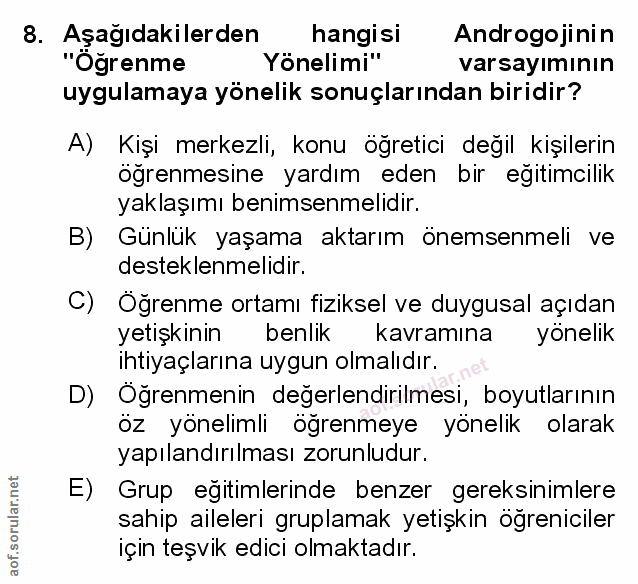 8. Aşağıdakilerden hangisi Androgojinin "Öğrenme Yönelimi" varsayımının uygulamaya yönelik sonuçlarından biridir?

A) Kişi merkezli, konu öğretici değil kişilerin öğrenmesine yardım eden bir eğitimcilik yaklaşımı benimsenmelidir.

B) Günlük yaşama aktarım önemsenmeli ve desteklenmelidir.

C) Öğrenme ortamı fiziksel ve duygusal açıdan yetişkinin benlik kavramına yönelik ihtiyaçlarına uygun olmalıdır.

D) Öğrenmenin değerlendirilmesi, boyutlarının öz yönelimli öğrenmeye yönelik olarak yapılandırılması zorunludur.

E) Grup eğitimlerinde benzer gereksinimlere sahip aileleri gruplamak yetişkin öğreniciler için teşvik edici olmaktadır.

aof.sorular.net

aof.sorular.net